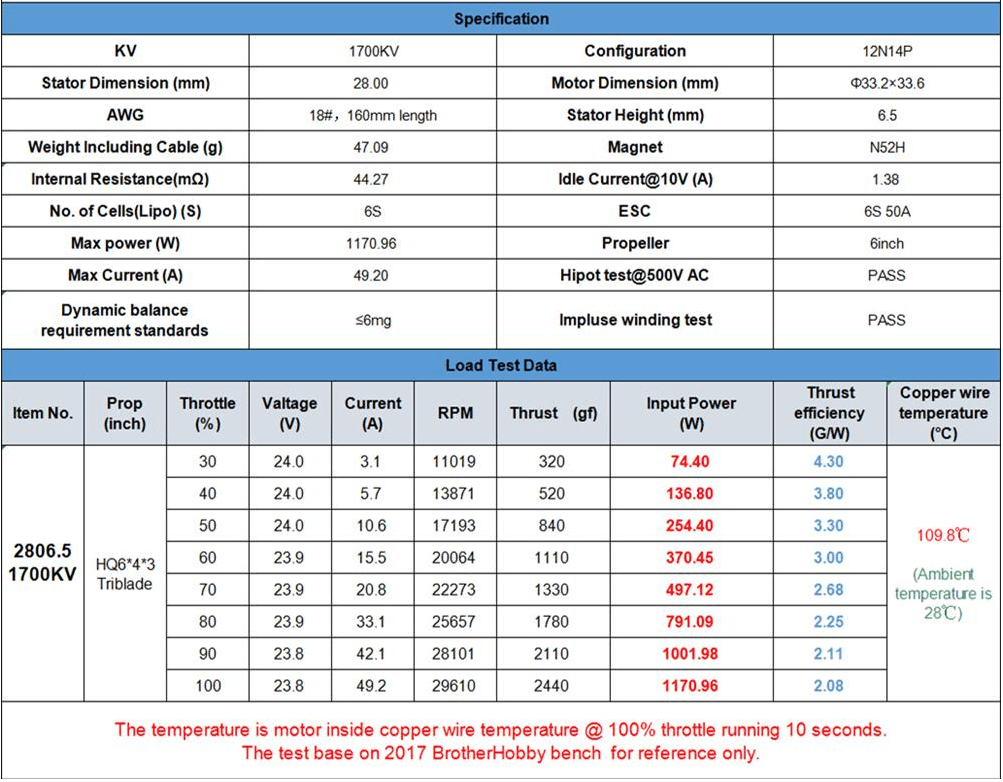 Specification

| KV | 1700KV | Configuration | 12N14P |
|---|---|---|---|
| Stator Dimension (mm) | 28.00 | Motor Dimension (mm) | Φ33.2×33.6 |
| AWG | 18#，160mm length | Stator Height (mm) | 6.5 |
| Weight Including Cable (g) | 47.09 | Magnet | N52H |
| Internal Resistance(mΩ) | 44.27 | Idle Current@10V (A) | 1.38 |
| No. of Cells(Lipo) (S) | 6S | ESC | 6S 50A |
| Max power (W) | 1170.96 | Propeller | 6inch |
| Max Current (A) | 49.20 | Hipot test@500V AC | PASS |
| Dynamic balance requirement standards | ≤6mg | Impluse winding test | PASS |

Load Test Data

| Item No. | Prop (inch) | Throttle (%) | Valtage (V) | Current (A) | RPM | Thrust (gf) | Input Power (W) | Thrust efficiency (G/W) | Copper wire temperature (℃) |
|---|---|---|---|---|---|---|---|---|---|
| 2806.5 1700KV | HQ6*4*3 Triblade | 30 | 24.0 | 3.1 | 11019 | 320 | 74.40 | 4.30 | 109.8℃ (Ambient temperature is 28℃) |
| | | 40 | 24.0 | 5.7 | 13871 | 520 | 136.80 | 3.80 | |
| | | 50 | 24.0 | 10.6 | 17193 | 840 | 254.40 | 3.30 | |
| | | 60 | 23.9 | 15.5 | 20064 | 1110 | 370.45 | 3.00 | |
| | | 70 | 23.9 | 20.8 | 22273 | 1330 | 497.12 | 2.68 | |
| | | 80 | 23.9 | 33.1 | 25657 | 1780 | 791.09 | 2.25 | |
| | | 90 | 23.8 | 42.1 | 28101 | 2110 | 1001.98 | 2.11 | |
| | | 100 | 23.8 | 49.2 | 29610 | 2440 | 1170.96 | 2.08 | |

The temperature is motor inside copper wire temperature @ 100% throttle running 10 seconds.
The test base on 2017 BrotherHobby bench for reference only.